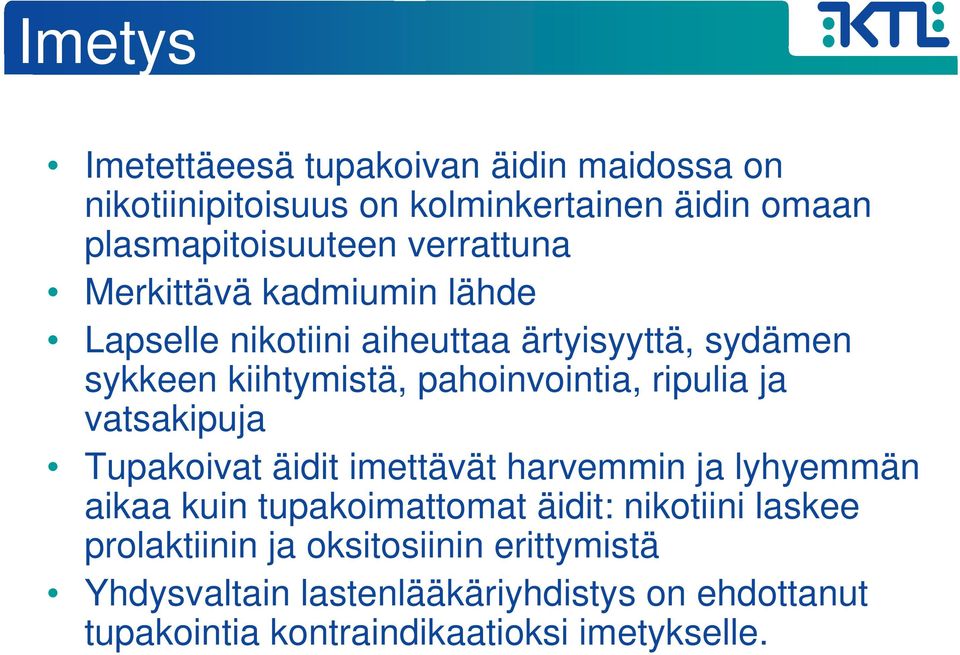 Imetys

KTL

• Imetettäeesä tupakoivan äidin maidossa on nikotiinipitoisuus on kolminkertainen äidin omaan plasmapitoisuuteen verrattuna
• Merkittävä kadmiumin lähde
• Lapselle nikotiini aiheuttaa ärtyisyyttä, sydämen sykkeen kiihtymistä, pahoinvointia, ripulia ja vatsakipuja
• Tupakoivat äidit imettävät harvemmin ja lyhyemmän aikaa kuin tupakoimattomat äidit: nikotiini laskee prolaktiinin ja oksitosiinin erittymistä
• Yhdysvaltain lastenlääkäriyhdistys on ehdottanut tupakointia kontraindikaatioksi imetykselle.